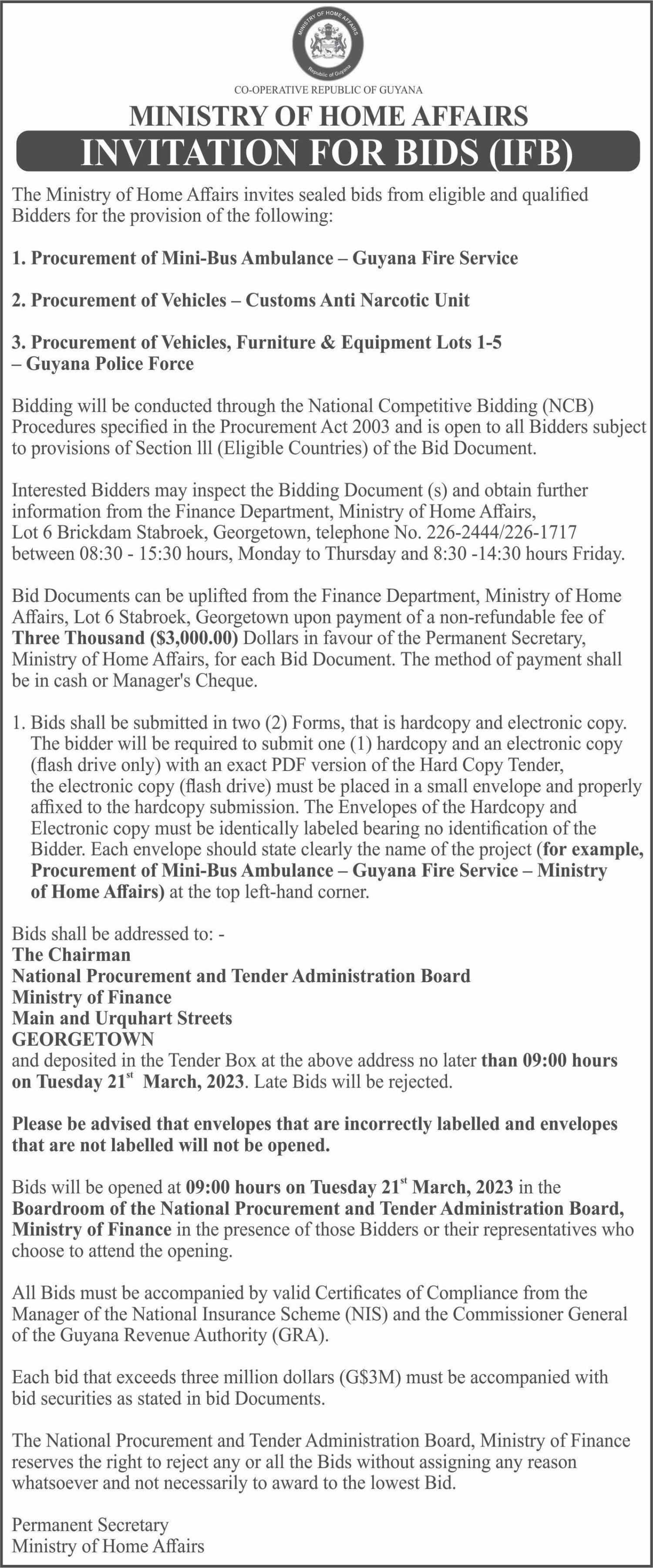 MINISTRY OF HOME AFFAIRS
Republic of Guyana

CO-OPERATIVE REPUBLIC OF GUYANA

MINISTRY OF HOME AFFAIRS

INVITATION FOR BIDS (IFB)

The Ministry of Home Affairs invites sealed bids from eligible and qualified Bidders for the provision of the following:

1. Procurement of Mini-Bus Ambulance – Guyana Fire Service

2. Procurement of Vehicles – Customs Anti Narcotic Unit

3. Procurement of Vehicles, Furniture & Equipment Lots 1-5 – Guyana Police Force

Bidding will be conducted through the National Competitive Bidding (NCB) Procedures specified in the Procurement Act 2003 and is open to all Bidders subject to provisions of Section lll (Eligible Countries) of the Bid Document.

Interested Bidders may inspect the Bidding Document (s) and obtain further information from the Finance Department, Ministry of Home Affairs, Lot 6 Brickdam Stabroek, Georgetown, telephone No. 226-2444/226-1717 between 08:30 - 15:30 hours, Monday to Thursday and 8:30 -14:30 hours Friday.

Bid Documents can be uplifted from the Finance Department, Ministry of Home Affairs, Lot 6 Stabroek, Georgetown upon payment of a non-refundable fee of Three Thousand ($3,000.00) Dollars in favour of the Permanent Secretary, Ministry of Home Affairs, for each Bid Document. The method of payment shall be in cash or Manager's Cheque.

1. Bids shall be submitted in two (2) Forms, that is hardcopy and electronic copy. The bidder will be required to submit one (1) hardcopy and an electronic copy (flash drive only) with an exact PDF version of the Hard Copy Tender, the electronic copy (flash drive) must be placed in a small envelope and properly affixed to the hardcopy submission. The Envelopes of the Hardcopy and Electronic copy must be identically labeled bearing no identification of the Bidder. Each envelope should state clearly the name of the project (for example, Procurement of Mini-Bus Ambulance – Guyana Fire Service – Ministry of Home Affairs) at the top left-hand corner.

Bids shall be addressed to: -
The Chairman
National Procurement and Tender Administration Board
Ministry of Finance
Main and Urquhart Streets
GEORGETOWN
and deposited in the Tender Box at the above address no later than 09:00 hours on Tuesday 21$^{st}$ March, 2023. Late Bids will be rejected.

Please be advised that envelopes that are incorrectly labelled and envelopes that are not labelled will not be opened.

Bids will be opened at 09:00 hours on Tuesday 21$^{st}$ March, 2023 in the Boardroom of the National Procurement and Tender Administration Board, Ministry of Finance in the presence of those Bidders or their representatives who choose to attend the opening.

All Bids must be accompanied by valid Certificates of Compliance from the Manager of the National Insurance Scheme (NIS) and the Commissioner General of the Guyana Revenue Authority (GRA).

Each bid that exceeds three million dollars (G$3M) must be accompanied with bid securities as stated in bid Documents.

The National Procurement and Tender Administration Board, Ministry of Finance reserves the right to reject any or all the Bids without assigning any reason whatsoever and not necessarily to award to the lowest Bid.

Permanent Secretary
Ministry of Home Affairs